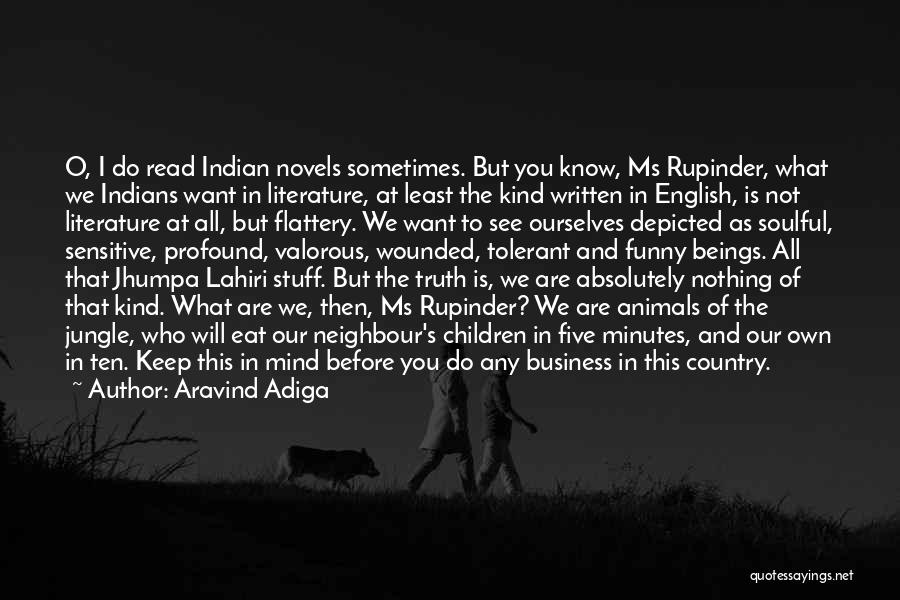 O, I do read Indian novels sometimes. But you know, Ms Rupinder, what we Indians want in literature, at least the kind written in English, is not literature at all, but flattery. We want to see ourselves depicted as soulful, sensitive, profound, valorous, wounded, tolerant and funny beings. All that Jhumpa Lahiri stuff. But the truth is, we are absolutely nothing of that kind. What are we, then, Ms Rupinder? We are animals of the jungle, who will eat our neighbour's children in five minutes, and our own in ten. Keep this in mind before you do any business in this country.
~ Author: Aravind Adiga

quotessayings.net